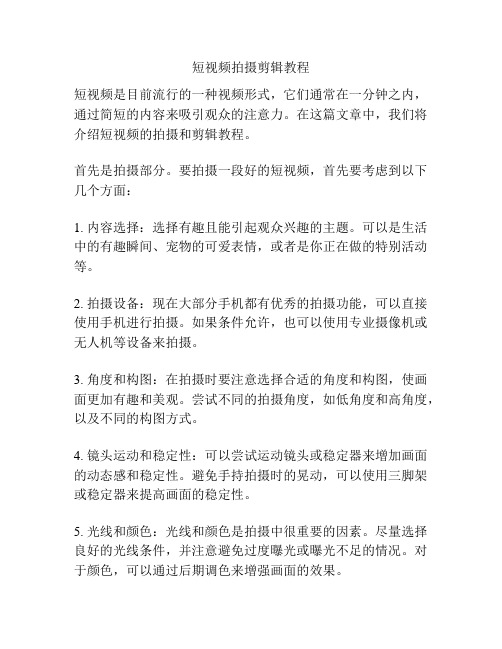 短视频拍摄剪辑教程

短视频是目前流行的一种视频形式，它们通常在一分钟之内，通过简短的内容来吸引观众的注意力。在这篇文章中，我们将介绍短视频的拍摄和剪辑教程。

首先是拍摄部分。要拍摄一段好的短视频，首先要考虑到以下几个方面：

1. 内容选择：选择有趣且能引起观众兴趣的主题。可以是生活中的有趣瞬间、宠物的可爱表情，或者是你正在做的特别活动等。

2. 拍摄设备：现在大部分手机都有优秀的拍摄功能，可以直接使用手机进行拍摄。如果条件允许，也可以使用专业摄像机或无人机等设备来拍摄。

3. 角度和构图：在拍摄时要注意选择合适的角度和构图，使画面更加有趣和美观。尝试不同的拍摄角度，如低角度和高角度，以及不同的构图方式。

4. 镜头运动和稳定性：可以尝试运动镜头或稳定器来增加画面的动态感和稳定性。避免手持拍摄时的晃动，可以使用三脚架或稳定器来提高画面的稳定性。

5. 光线和颜色：光线和颜色是拍摄中很重要的因素。尽量选择良好的光线条件，并注意避免过度曝光或曝光不足的情况。对于颜色，可以通过后期调色来增强画面的效果。